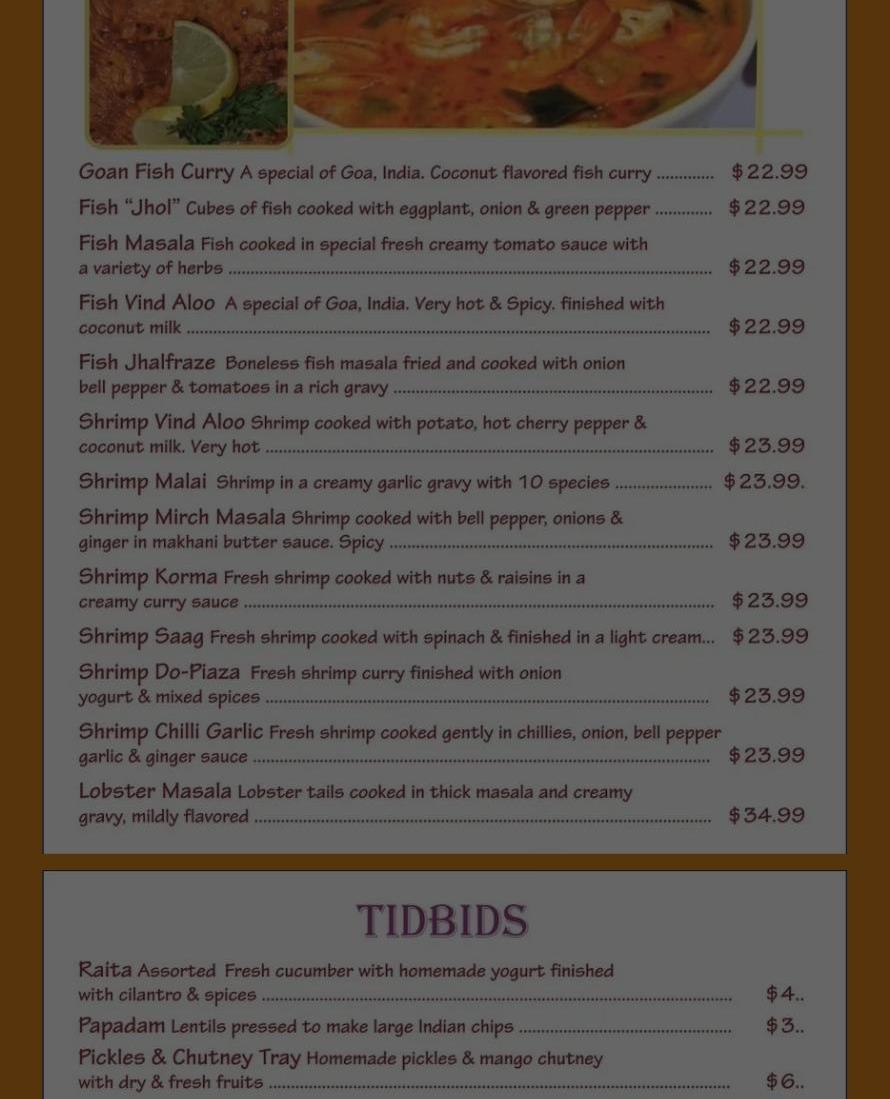 Goan Fish Curry A special of Goa, India. Coconut flavored fish curry $22.99

Fish "Jhol" Cubes of fish cooked with eggplant, onion & green pepper $22.99

Fish Masala Fish cooked in special fresh creamy tomato sauce with a variety of herbs $22.99

Fish Vind Aloo A special of Goa, India. Very hot & Spicy. finished with coconut milk $22.99

Fish Jhalfraze Boneless fish masala fried and cooked with onion bell pepper & tomatoes in a rich gravy $22.99

Shrimp Vind Aloo Shrimp cooked with potato, hot cherry pepper & coconut milk. Very hot $23.99

Shrimp Malai Shrimp in a creamy garlic gravy with 10 species $23.99.

Shrimp Mirch Masala Shrimp cooked with bell pepper, onions & ginger in makhani butter sauce. Spicy $23.99

Shrimp Korma Fresh shrimp cooked with nuts & raisins in a creamy curry sauce $23.99

Shrimp Saag Fresh shrimp cooked with spinach & finished in a light cream... $23.99

Shrimp Do-Piaza Fresh shrimp curry finished with onion yogurt & mixed spices $23.99

Shrimp Chilli Garlic Fresh shrimp cooked gently in chillies, onion, bell pepper garlic & ginger sauce $23.99

Lobster Masala Lobster tails cooked in thick masala and creamy gravy, mildly flavored $34.99

TIDBIDS

Raita Assorted Fresh cucumber with homemade yogurt finished with cilantro & spices $4..

Papadam Lentils pressed to make large Indian chips $3..

Pickles & Chutney Tray Homemade pickles & mango chutney with dry & fresh fruits $6..